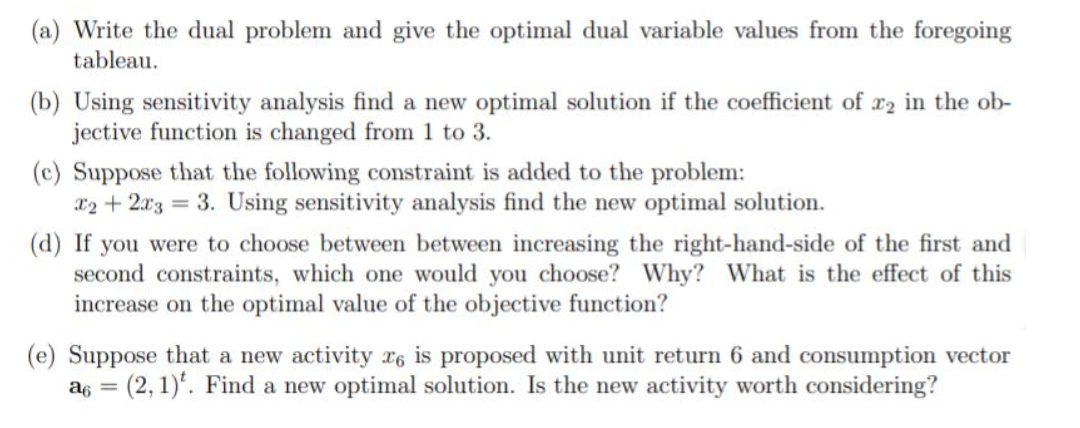 (a) Write the dual problem and give the optimal dual variable values from the foregoing tableau.

(b) Using sensitivity analysis find a new optimal solution if the coefficient of $x_2$ in the objective function is changed from 1 to 3.

(c) Suppose that the following constraint is added to the problem: $x_2 + 2x_3 = 3$. Using sensitivity analysis find the new optimal solution.

(d) If you were to choose between between increasing the right-hand-side of the first and second constraints, which one would you choose? Why? What is the effect of this increase on the optimal value of the objective function?

(e) Suppose that a new activity $x_6$ is proposed with unit return 6 and consumption vector $\mathbf{a}_6 = (2, 1)^t$. Find a new optimal solution. Is the new activity worth considering?